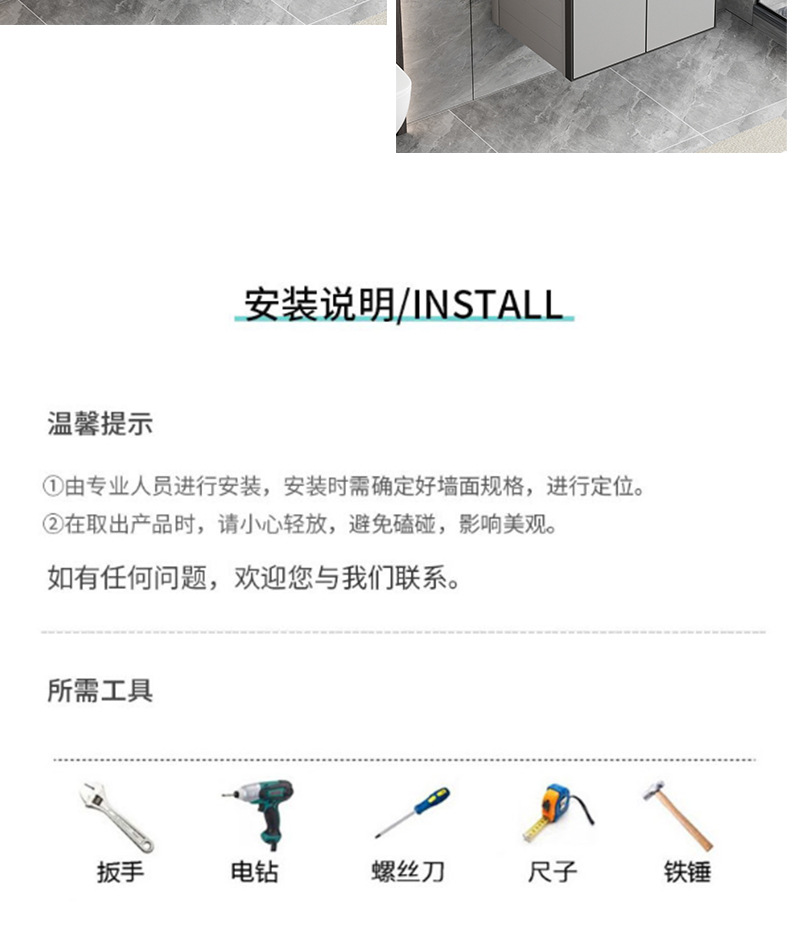 安装说明/INSTALL

温馨提示

①由专业人员进行安装，安装时需确定好墙面规格，进行定位。
②在取出产品时，请小心轻放，避免磕碰，影响美观。

如有任何问题，欢迎您与我们联系。

所需工具

扳手 电钻 螺丝刀 尺子 铁锤